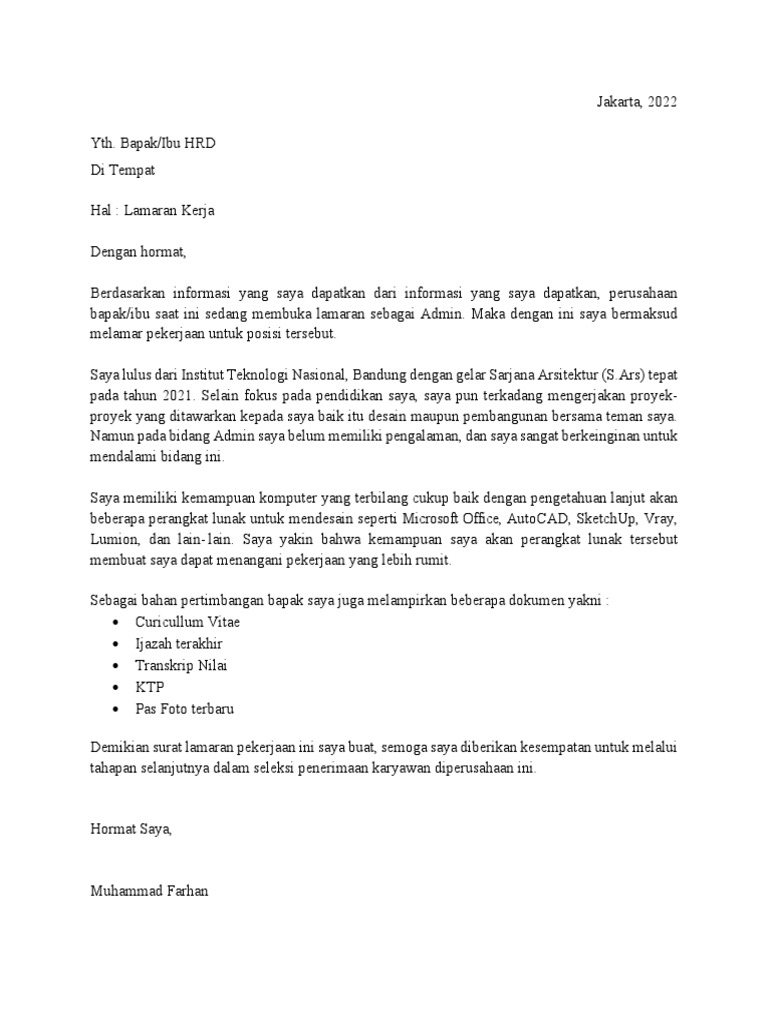 Jakarta, 2022

Yth. Bapak/Ibu HRD
Di Tempat

Hal : Lamaran Kerja

Dengan hormat,

Berdasarkan informasi yang saya dapatkan dari informasi yang saya dapatkan, perusahaan bapak/ibu saat ini sedang membuka lamaran sebagai Admin. Maka dengan ini saya bermaksud melamar pekerjaan untuk posisi tersebut.

Saya lulus dari Institut Teknologi Nasional, Bandung dengan gelar Sarjana Arsitektur (S.Ars) tepat pada tahun 2021. Selain fokus pada pendidikan saya, saya pun terkadang mengerjakan proyek-proyek yang ditawarkan kepada saya baik itu desain maupun pembangunan bersama teman saya. Namun pada bidang Admin saya belum memiliki pengalaman, dan saya sangat berkeinginan untuk mendalami bidang ini.

Saya memiliki kemampuan komputer yang terbilang cukup baik dengan pengetahuan lanjut akan beberapa perangkat lunak untuk mendesain seperti Microsoft Office, AutoCAD, SketchUp, Vray, Lumion, dan lain-lain. Saya yakin bahwa kemampuan saya akan perangkat lunak tersebut membuat saya dapat menangani pekerjaan yang lebih rumit.

Sebagai bahan pertimbangan bapak saya juga melampirkan beberapa dokumen yakni :
• Curicullum Vitae
• Ijazah terakhir
• Transkrip Nilai
• KTP
• Pas Foto terbaru

Demikian surat lamaran pekerjaan ini saya buat, semoga saya diberikan kesempatan untuk melalui tahapan selanjutnya dalam seleksi penerimaan karyawan diperusahaan ini.

Hormat Saya,

Muhammad Farhan